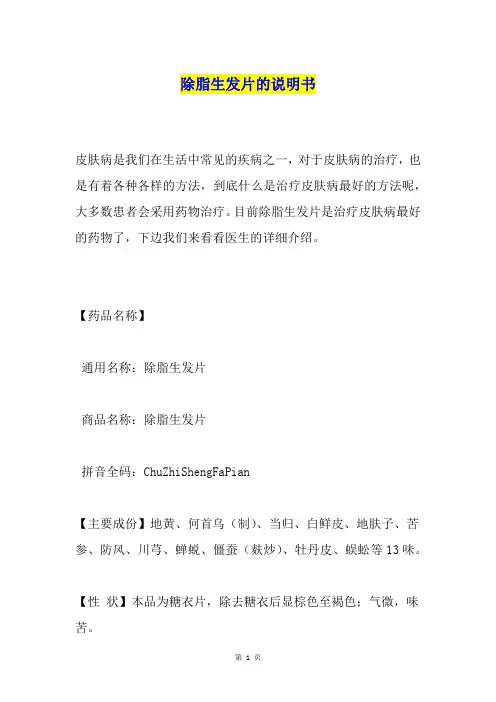 除脂生发片的说明书

皮肤病是我们在生活中常见的疾病之一，对于皮肤病的治疗，也是有着各种各样的方法，到底什么是治疗皮肤病最好的方法呢，大多数患者会采用药物治疗。目前除脂生发片是治疗皮肤病最好的药物了，下边我们来看看医生的详细介绍。

【药品名称】

通用名称：除脂生发片

商品名称：除脂生发片

拼音全码：ChuZhiShengFaPian

【主要成份】地黄、何首乌（制）、当归、白鲜皮、地肤子、苦参、防风、川芎、蝉蜕、僵蚕（麸炒）、牡丹皮、蜈蚣等13味。

【性 状】本品为糖衣片，除去糖衣后显棕色至褐色；气微，味苦。

第 1 页